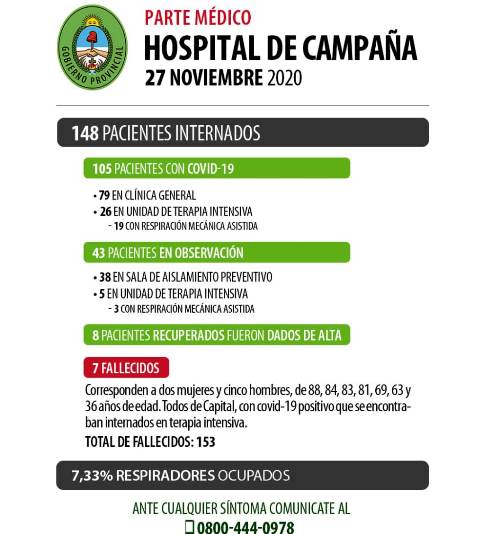 GOBIERNO PROVINCIAL

PARTE MÉDICO
HOSPITAL DE CAMPAÑA
27 NOVIEMBRE 2020

148 PACIENTES INTERNADOS

105 PACIENTES CON COVID-19

• 79 EN CLÍNICA GENERAL
• 26 EN UNIDAD DE TERAPIA INTENSIVA
- 19 CON RESPIRACIÓN MECÁNICA ASISTIDA

43 PACIENTES EN OBSERVACIÓN

• 38 EN SALA DE AISLAMIENTO PREVENTIVO
• 5 EN UNIDAD DE TERAPIA INTENSIVA
- 3 CON RESPIRACIÓN MECÁNICA ASISTIDA

8 PACIENTES RECUPERADOS FUERON DADOS DE ALTA

7 FALLECIDOS

Corresponden a dos mujeres y cinco hombres, de 88, 84, 83, 81, 69, 63 y 36 años de edad. Todos de Capital, con covid-19 positivo que se encontraban internados en terapia intensiva.

TOTAL DE FALLECIDOS: 153

7,33% RESPIRADORES OCUPADOS

ANTE CUALQUIER SÍNTOMA COMUNICATE AL
0800-444-0978